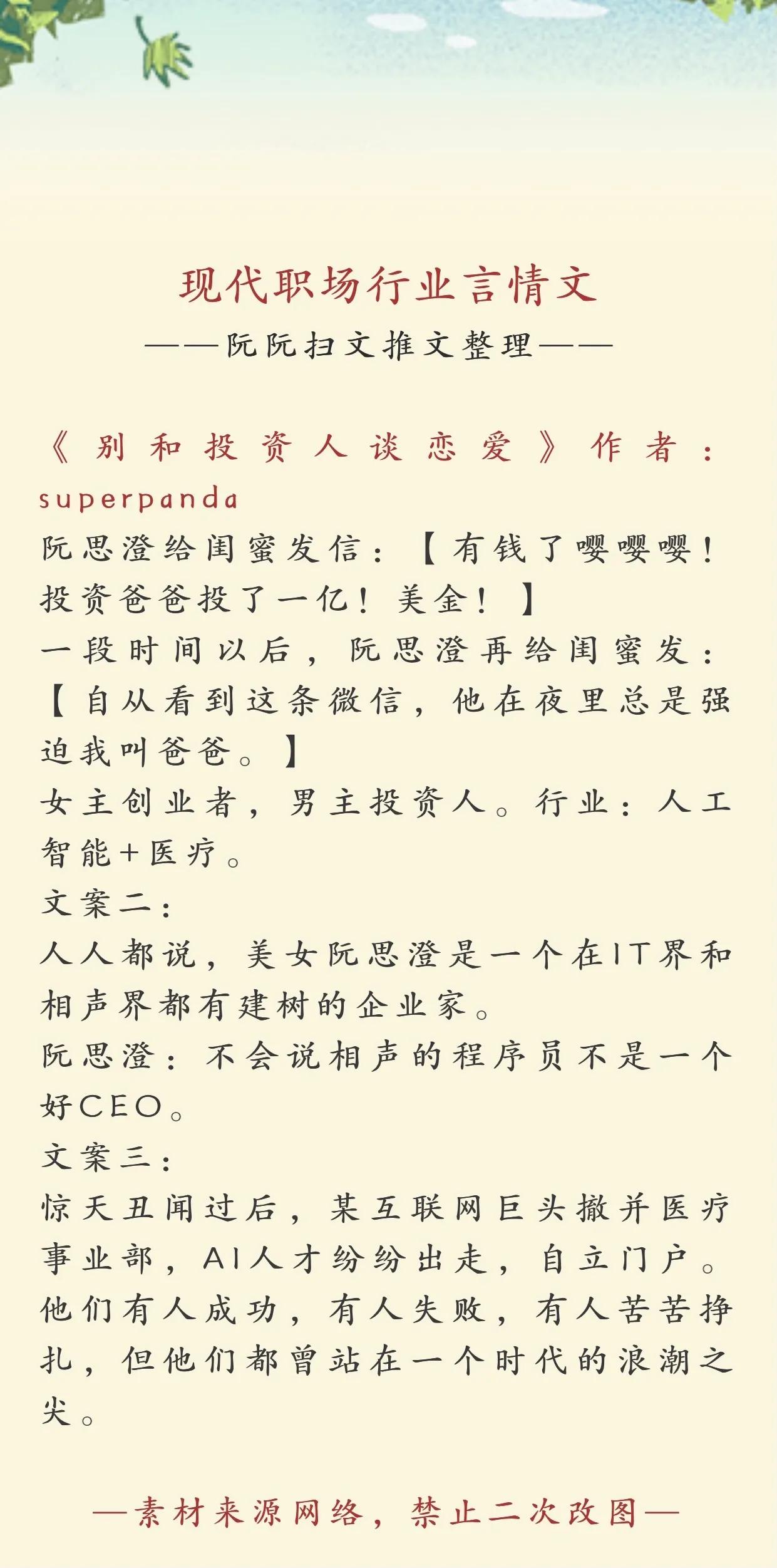 现代职场行业言情文
——阮阮扫文推文整理——

《别和投资人谈恋爱》作者：superpanda
阮思澄给闺蜜发信：【有钱了嘤嘤嘤！投资爸爸投了一亿！美金！】
一段时间以后，阮思澄再给闺蜜发：【自从看到这条微信，他在夜里总是强迫我叫爸爸。】
女主创业者，男主投资人。行业：人工智能+医疗。
文案二：
人人都说，美女阮思澄是一个在IT界和相声界都有建树的企业家。
阮思澄：不会说相声的程序员不是一个好CEO。
文案三：
惊天丑闻过后，某互联网巨头撤并医疗事业部，AI人才纷纷出走，自立门户。他们有人成功，有人失败，有人苦苦挣扎，但他们都曾站在一个时代的浪潮之尖。

—素材来源网络，禁止二次改图—